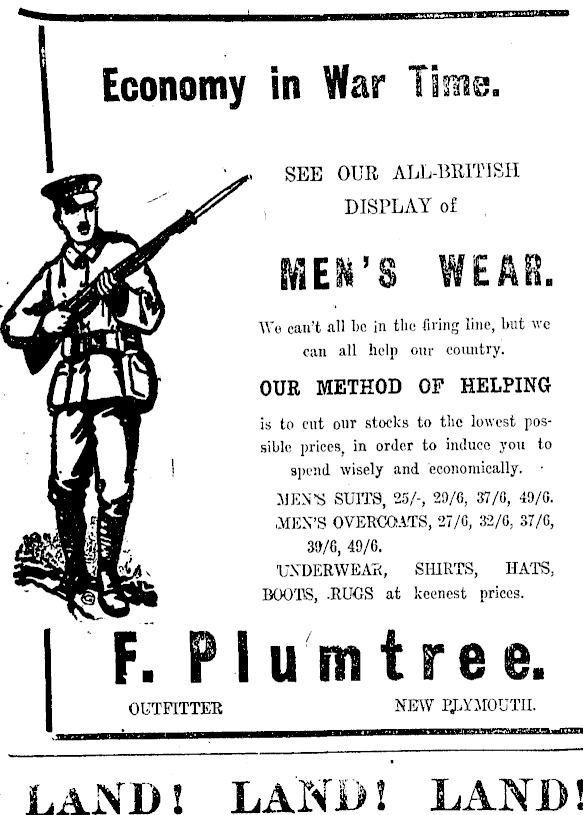 Economy in War Time.

SEE OUR ALL-BRITISH DISPLAY of

MEN'S WEAR.

We can't all be in the firing line, but we can all help our country.

OUR METHOD OF HELPING

is to cut our stocks to the lowest possible prices, in order to induce you to spend wisely and economically.

MEN'S SUITS, 25/-, 29/6, 37/6, 49/6.
MEN'S OVERCOATS, 27/6, 32/6, 37/6, 39/6, 49/6.
UNDERWEAR, SHIRTS, HATS, BOOTS, RUGS at keenest prices.

F. Plumtree.

OUTFITTER NEW PLYMOUTH.

LAND! LAND! LAND!